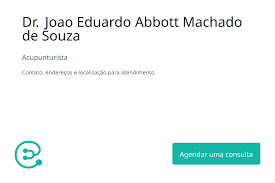 Dr. Joao Eduardo Abbott Machado de Souza

Acupunturista

Contato, endereços e localização para atendimento

Agendar uma consulta